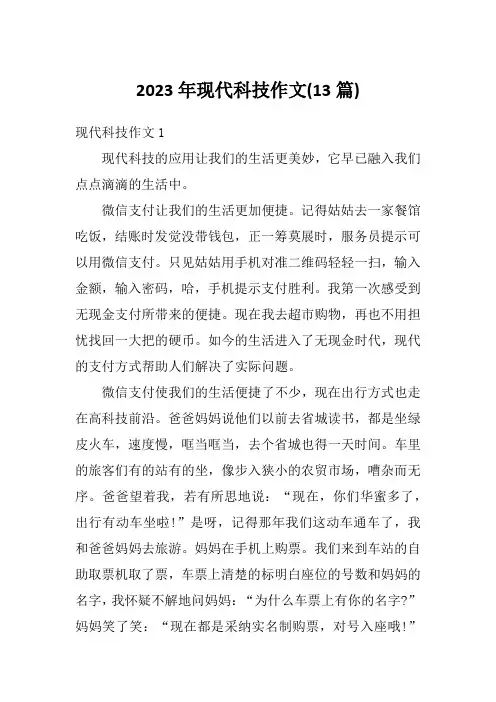 2023 年现代科技作文(13 篇)

现代科技作文 1

现代科技的应用让我们的生活更美妙，它早已融入我们点点滴滴的生活中。

微信支付让我们的生活更加便捷。记得姑姑去一家餐馆吃饭，结账时发觉没带钱包，正一筹莫展时，服务员提示可以用微信支付。只见姑姑用手机对准二维码轻轻一扫，输入金额，输入密码，哈，手机提示支付胜利。我第一次感受到无现金支付所带来的便捷。现在我去超市购物，再也不用担忧找回一大把的硬币。如今的生活进入了无现金时代，现代的支付方式帮助人们解决了实际问题。

微信支付使我们的生活便捷了不少，现在出行方式也走在高科技前沿。爸爸妈妈说他们以前去省城读书，都是坐绿皮火车，速度慢，哐当哐当，去个省城也得一天时间。车里的旅客们有的站有的坐，像步入狭小的农贸市场，嘈杂而无序。爸爸望着我，若有所思地说：“现在，你们华蜜多了，出行有动车坐啦！”是呀，记得那年我们这动车通车了，我和爸爸妈妈去旅游。妈妈在手机上购票。我们来到车站的自助取票机取了票，车票上清楚的标明白座位的号数和妈妈的名字，我怀疑不解地问妈妈：“为什么车票上有你的名字?”妈妈笑了笑：“现在都是采纳实名制购票，对号入座哦!”